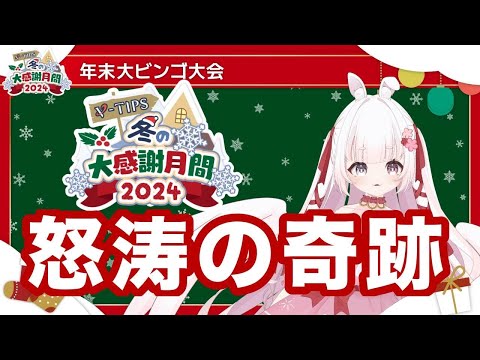 V-TIPS
冬の
大感謝月間
2024

年末大ビンゴ大会

V-TIPS
冬の
大感謝月間
2024

怒涛の奇跡